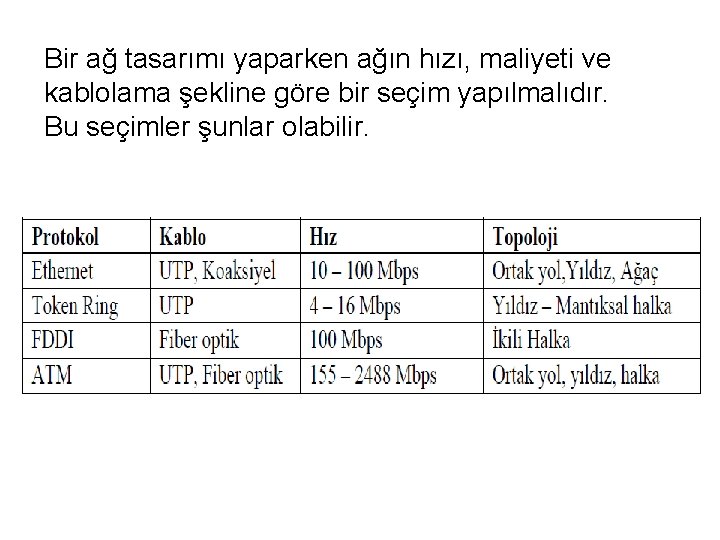 Bir ağ tasarımı yaparken ağın hızı, maliyeti ve kablolama şekline göre bir seçim yapılmalıdır. Bu seçimler şunlar olabilir.

| Protokol | Kablo | Hız | Topoloji |
|---|---|---|---|
| Ethernet | UTP, Koaksiyel | 10 – 100 Mbps | Ortak yol,Yıldız, Ağaç |
| Token Ring | UTP | 4 – 16 Mbps | Yıldız – Mantıksal halka |
| FDDI | Fiber optik | 100 Mbps | İkili Halka |
| ATM | UTP, Fiber optik | 155 – 2488 Mbps | Ortak yol, yıldız, halka |